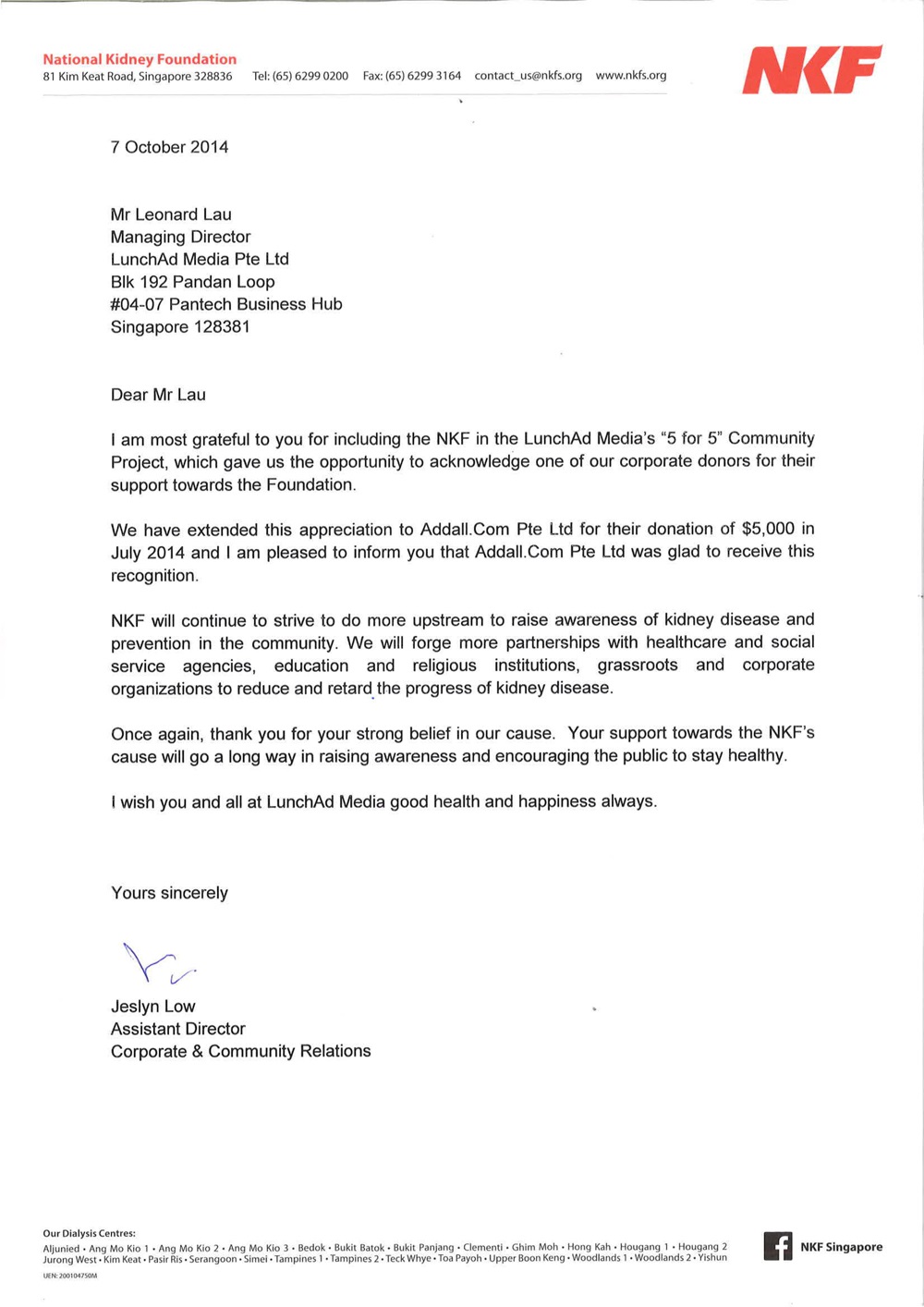 National Kidney Foundation
81 Kim Keat Road, Singapore 328836 Tel: (65) 6299 0200 Fax: (65) 6299 3164 contact_us@nkfs.org www.nkfs.org

NKF

7 October 2014

Mr Leonard Lau
Managing Director
LunchAd Media Pte Ltd
Blk 192 Pandan Loop
#04-07 Pantech Business Hub
Singapore 128381

Dear Mr Lau

I am most grateful to you for including the NKF in the LunchAd Media's "5 for 5" Community Project, which gave us the opportunity to acknowledge one of our corporate donors for their support towards the Foundation.

We have extended this appreciation to Addall.Com Pte Ltd for their donation of $5,000 in July 2014 and I am pleased to inform you that Addall.Com Pte Ltd was glad to receive this recognition.

NKF will continue to strive to do more upstream to raise awareness of kidney disease and prevention in the community. We will forge more partnerships with healthcare and social service agencies, education and religious institutions, grassroots and corporate organizations to reduce and retard the progress of kidney disease.

Once again, thank you for your strong belief in our cause. Your support towards the NKF's cause will go a long way in raising awareness and encouraging the public to stay healthy.

I wish you and all at LunchAd Media good health and happiness always.

Yours sincerely

Jeslyn Low
Assistant Director
Corporate & Community Relations

Our Dialysis Centres:
Aljunied • Ang Mo Kio 1 • Ang Mo Kio 2 • Ang Mo Kio 3 • Bedok • Bukit Batok • Bukit Panjang • Clementi • Ghim Moh • Hong Kah • Hougang 1 • Hougang 2
Jurong West • Kim Keat • Pasir Ris • Serangoon • Simei • Tampines 1 • Tampines 2 • Teck Whye • Toa Payoh • Upper Boon Keng • Woodlands 1 • Woodlands 2 • Yishun
UEN: 200104750M

NKF Singapore